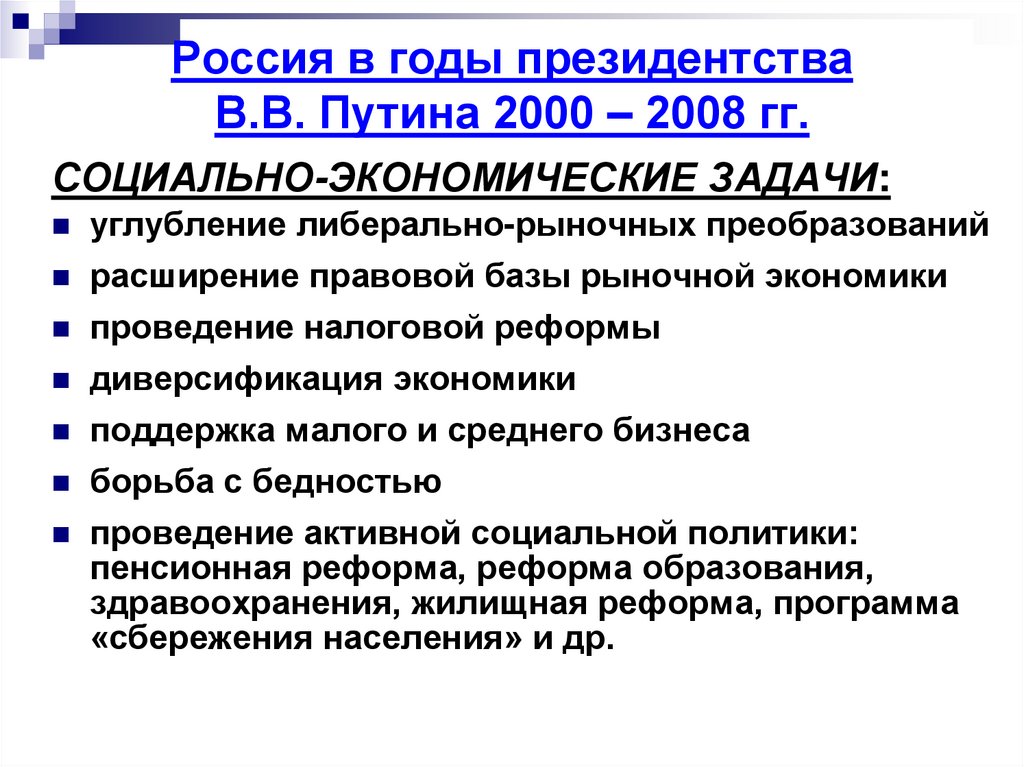 Россия в годы президентства В.В. Путина 2000 – 2008 гг.

СОЦИАЛЬНО-ЭКОНОМИЧЕСКИЕ ЗАДАЧИ:

- углубление либерально-рыночных преобразований
- расширение правовой базы рыночной экономики
- проведение налоговой реформы
- диверсификация экономики
- поддержка малого и среднего бизнеса
- борьба с бедностью
- проведение активной социальной политики: пенсионная реформа, реформа образования, здравоохранения, жилищная реформа, программа «сбережения населения» и др.